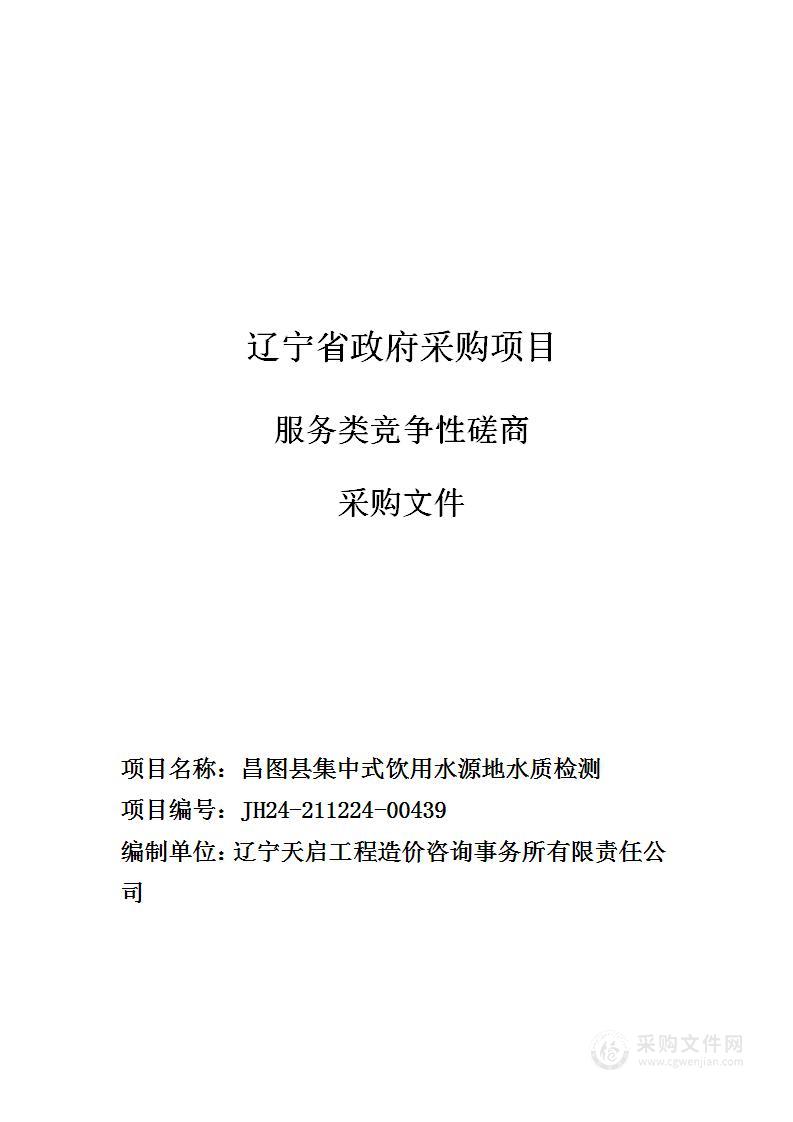 辽宁省政府采购项目

服务类竞争性磋商

采购文件

项目名称：昌图县集中式饮用水源地水质检测

项目编号：JH24-211224-00439

编制单位：辽宁天启工程造价咨询事务所有限责任公司

采购文件网
www.cgwenjian.com